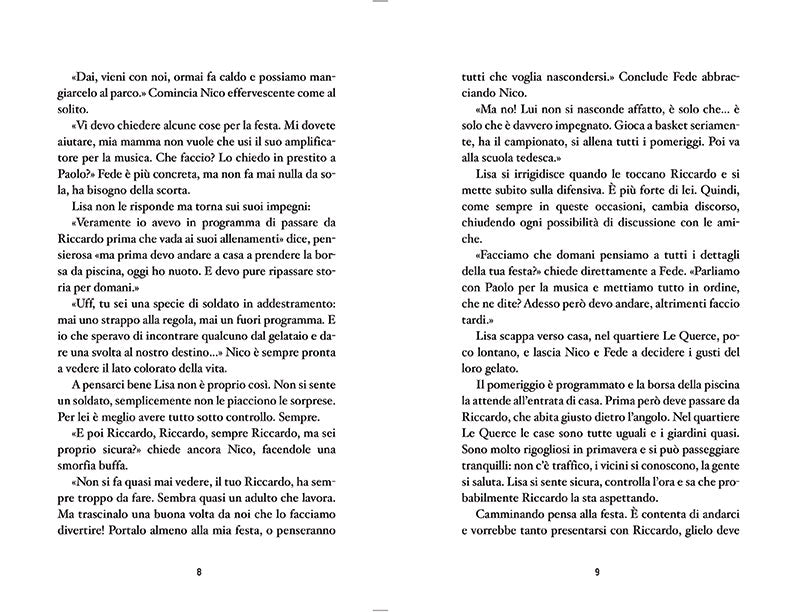 «Dai, vieni con noi, ormai fa caldo e possiamo mangiarcelo al parco.» Comincia Nico effervescente come al solito.

«Vi devo chiedere alcune cose per la festa. Mi dovete aiutare, mia mamma non vuole che usi il suo amplificatore per la musica. Che faccio? Lo chiedo in prestito a Paolo?» Fede è più concreta, ma non fa mai nulla da sola, ha bisogno della scorta.

Lisa non le risponde ma torna sui suoi impegni: «Veramente io avevo in programma di passare da Riccardo prima che vada ai suoi allenamenti» dice, pensierosa «ma prima devo andare a casa a prendere la borsa da piscina, oggi ho nuoto. E devo pure ripassare storia per domani.»

«Uff, tu sei una specie di soldato in addestramento: mai uno strappo alla regola, mai un fuori programma. E io che speravo di incontrare qualcuno dal gelataio e dare una svolta al nostro destino...» Nico è sempre pronta a vedere il lato colorato della vita.

A pensarci bene Lisa non è proprio così. Non si sente un soldato, semplicemente non le piacciono le sorprese. Per lei è meglio avere tutto sotto controllo. Sempre.

«E poi Riccardo, Riccardo, sempre Riccardo, ma sei proprio sicura?» chiede ancora Nico, facendole una smorfia buffa.

«Non si fa quasi mai vedere, il tuo Riccardo, ha sempre troppo da fare. Sembra quasi un adulto che lavora. Ma trascinalo una buona volta da noi che lo facciamo divertire! Portalo almeno alla mia festa, o penseranno

8

tutti che voglia nascondersi.» Conclude Fede abbracciando Nico.

«Ma no! Lui non si nasconde affatto, è solo che... è solo che è davvero impegnato. Gioca a basket seriamente, ha il campionato, si allena tutti i pomeriggi. Poi va alla scuola tedesca.»

Lisa si irrigidisce quando le toccano Riccardo e si mette subito sulla difensiva. È più forte di lei. Quindi, come sempre in queste occasioni, cambia discorso, chiudendo ogni possibilità di discussione con le amiche.

«Facciamo che domani pensiamo a tutti i dettagli della tua festa?» chiede direttamente a Fede. «Parliamo con Paolo per la musica e mettiamo tutto in ordine, che ne dite? Adesso però devo andare, altrimenti faccio tardi.»

Lisa scappa verso casa, nel quartiere Le Querce, poco lontano, e lascia Nico e Fede a decidere i gusti del loro gelato.

Il pomeriggio è programmato e la borsa della piscina la attende all'entrata di casa. Prima però deve passare da Riccardo, che abita giusto dietro l'angolo. Nel quartiere Le Querce le case sono tutte uguali e i giardini quasi. Sono molto rigogliosi in primavera e si può passeggiare tranquilli: non c'è traffico, i vicini si conoscono, la gente si saluta. Lisa si sente sicura, controlla l'ora e sa che probabilmente Riccardo la sta aspettando.

Camminando pensa alla festa. È contenta di andarci e vorrebbe tanto presentarsi con Riccardo, glielo deve

9